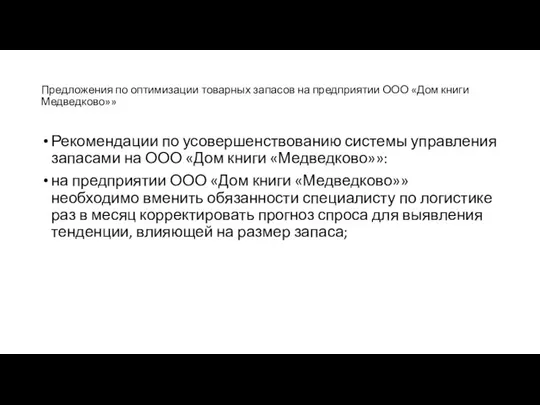 Предложения по оптимизации товарных запасов на предприятии ООО «Дом книги Медведково»»

• Рекомендации по усовершенствованию системы управления запасами на ООО «Дом книги «Медведково»»:

• на предприятии ООО «Дом книги «Медведково»» необходимо вменить обязанности специалисту по логистике раз в месяц корректировать прогноз спроса для выявления тенденции, влияющей на размер запаса;